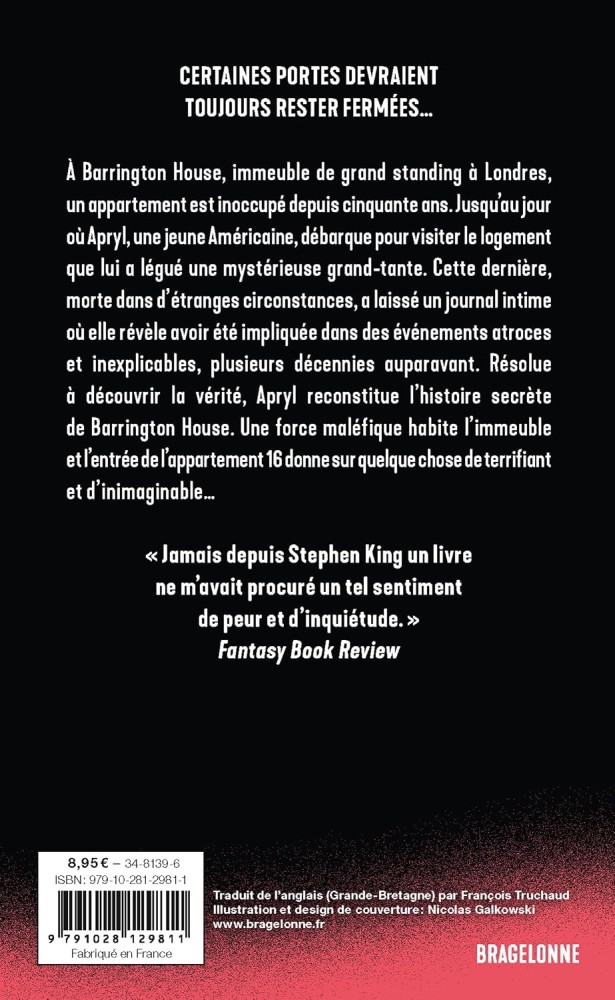 CERTAINES PORTES DEVRAIENT
TOUJOURS RESTER FERMÉES...

À Barrington House, immeuble de grand standing à Londres, un appartement est inoccupé depuis cinquante ans. Jusqu'au jour où Apryl, une jeune Américaine, débarque pour visiter le logement que lui a légué une mystérieuse grand-tante. Cette dernière, morte dans d'étranges circonstances, a laissé un journal intime où elle révèle avoir été impliquée dans des événements atroces et inexplicables, plusieurs décennies auparavant. Résolue à découvrir la vérité, Apryl reconstitue l'histoire secrète de Barrington House. Une force maléfique habite l'immeuble et l'entrée de l'appartement 16 donne sur quelque chose de terrifiant et d'inimaginable...

« Jamais depuis Stephen King un livre ne m'avait procuré un tel sentiment de peur et d'inquiétude. »
Fantasy Book Review

8,95 € – 34-8139-6
ISBN: 979-10-281-2981-1
9 791028 129811
Fabriqué en France

Traduit de l'anglais (Grande-Bretagne) par François Truchaud
Illustration et design de couverture: Nicolas Galkowski
www.bragelonne.fr

BRAGELONNE